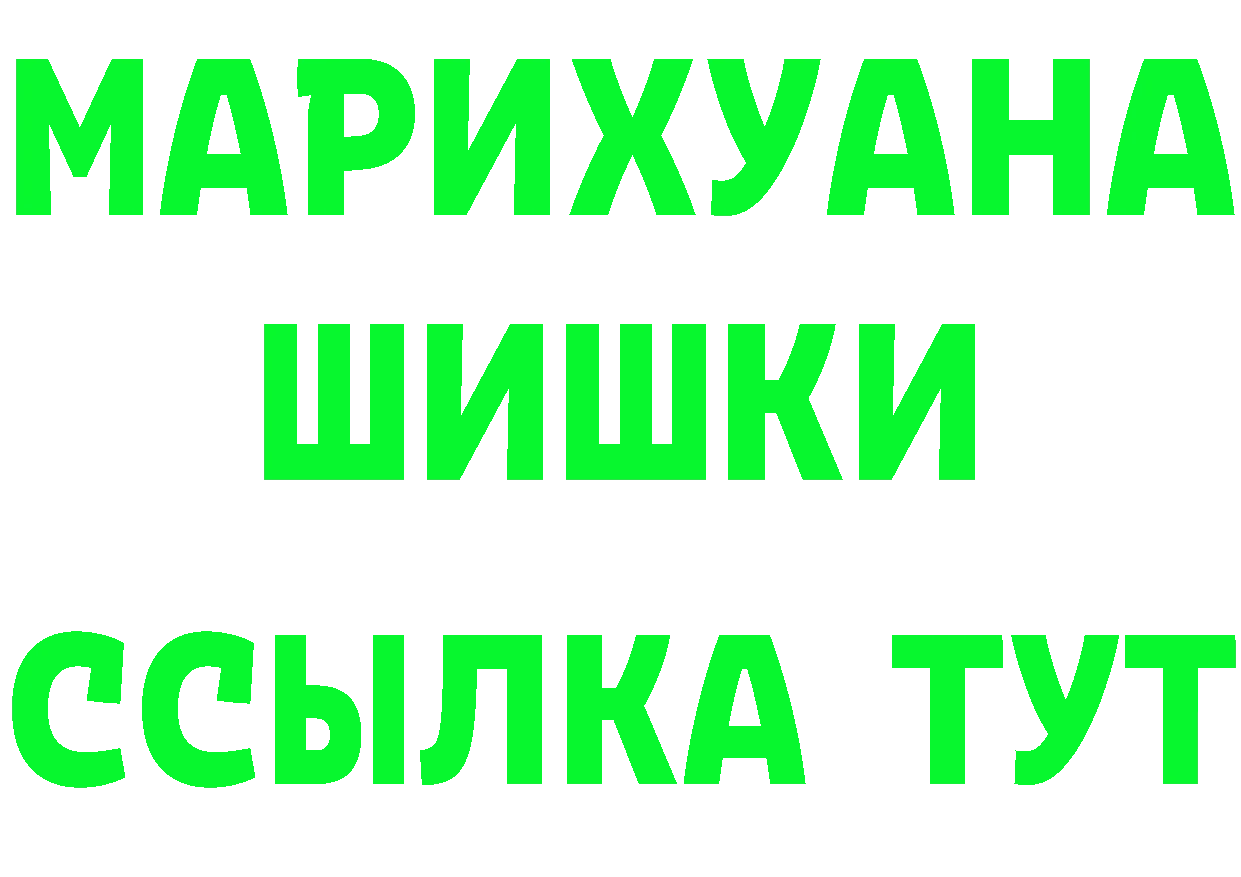 МАРИХУАНА
ШИШКИ
ССЫЛКА ТУТ